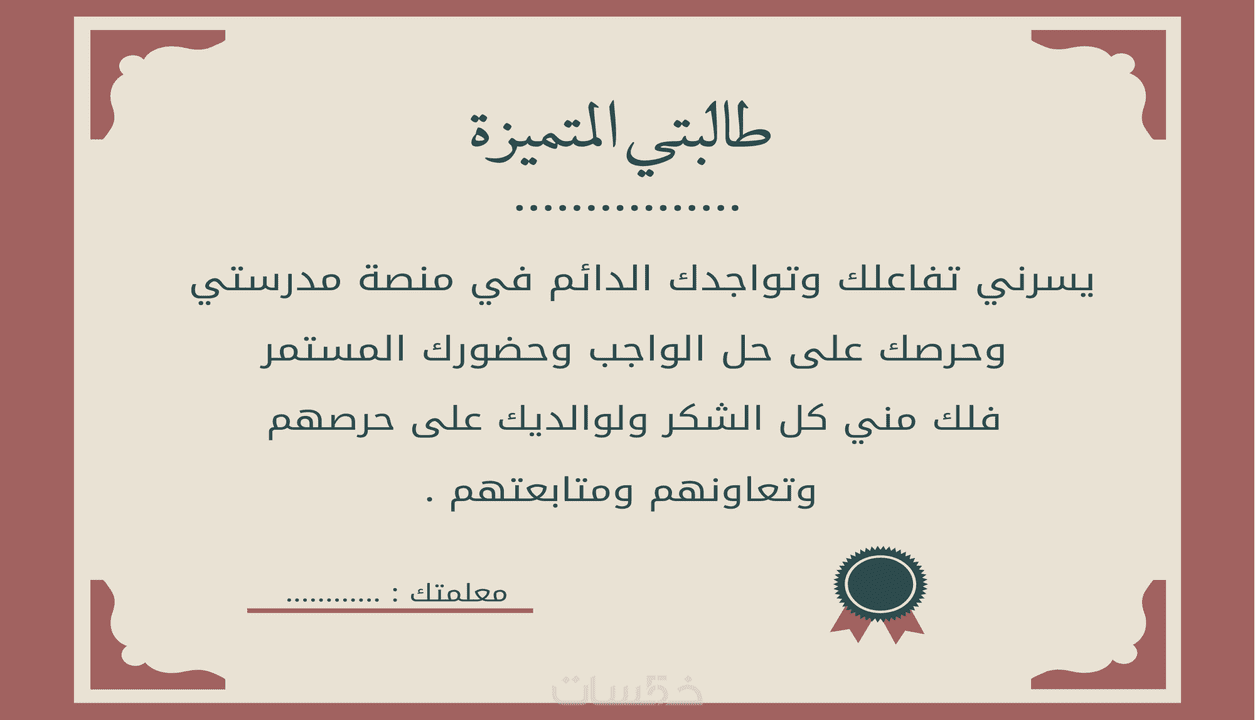 طالبتي المتميزة
................

يسرني تفاعلك وتواجدك الدائم في منصة مدرستي وحرصك على حل الواجب وحضورك المستمر فلك مني كل الشكر ولوالديك على حرصهم وتعاونهم ومتابعتهم .

معلمتك : ............

خمسات